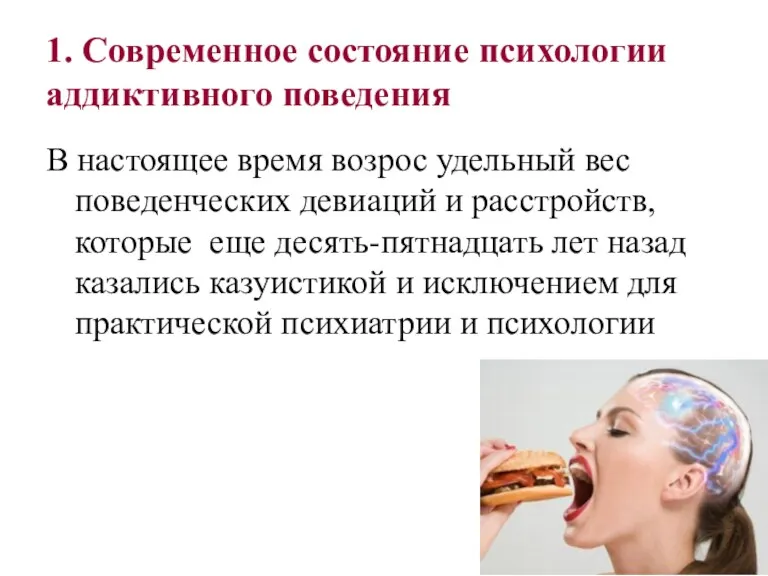 1. Современное состояние психологии аддиктивного поведения

В настоящее время возрос удельный вес поведенческих девиаций и расстройств, которые  еще десять-пятнадцать лет назад казались казуистикой и исключением для практической психиатрии и психологии